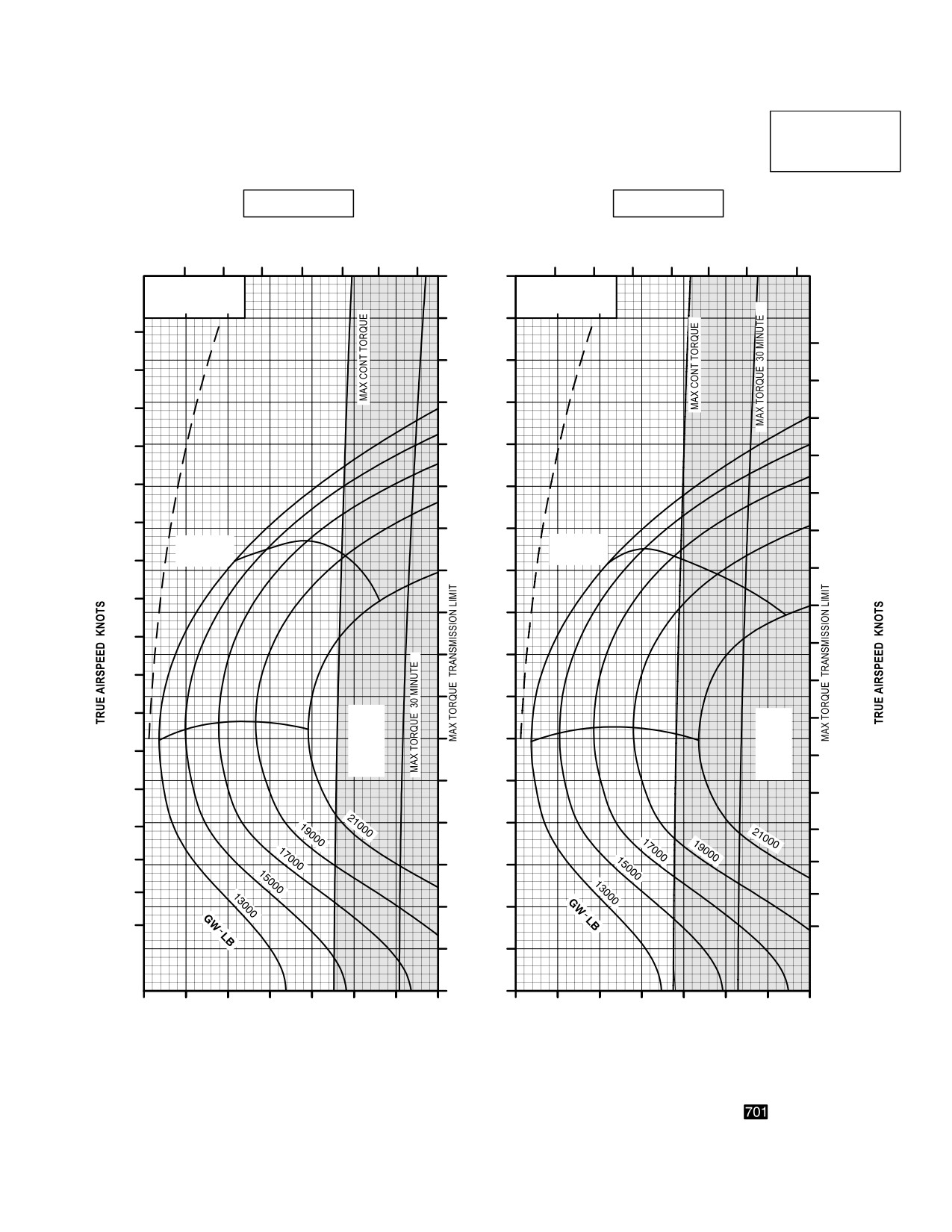 TRUE AIRSPEED KNOTS

MAX CONT TORQUE

MAX TORQUE 30 MINUTE

MAX TORQUE TRANSMISSION LIMIT

21000

19000

17000

15000

13000

GW - LB

MAX CONT TORQUE

MAX TORQUE 30 MINUTE

MAX TORQUE TRANSMISSION LIMIT

21000

19000

17000

15000

13000

GW - LB

TRUE AIRSPEED KNOTS

701